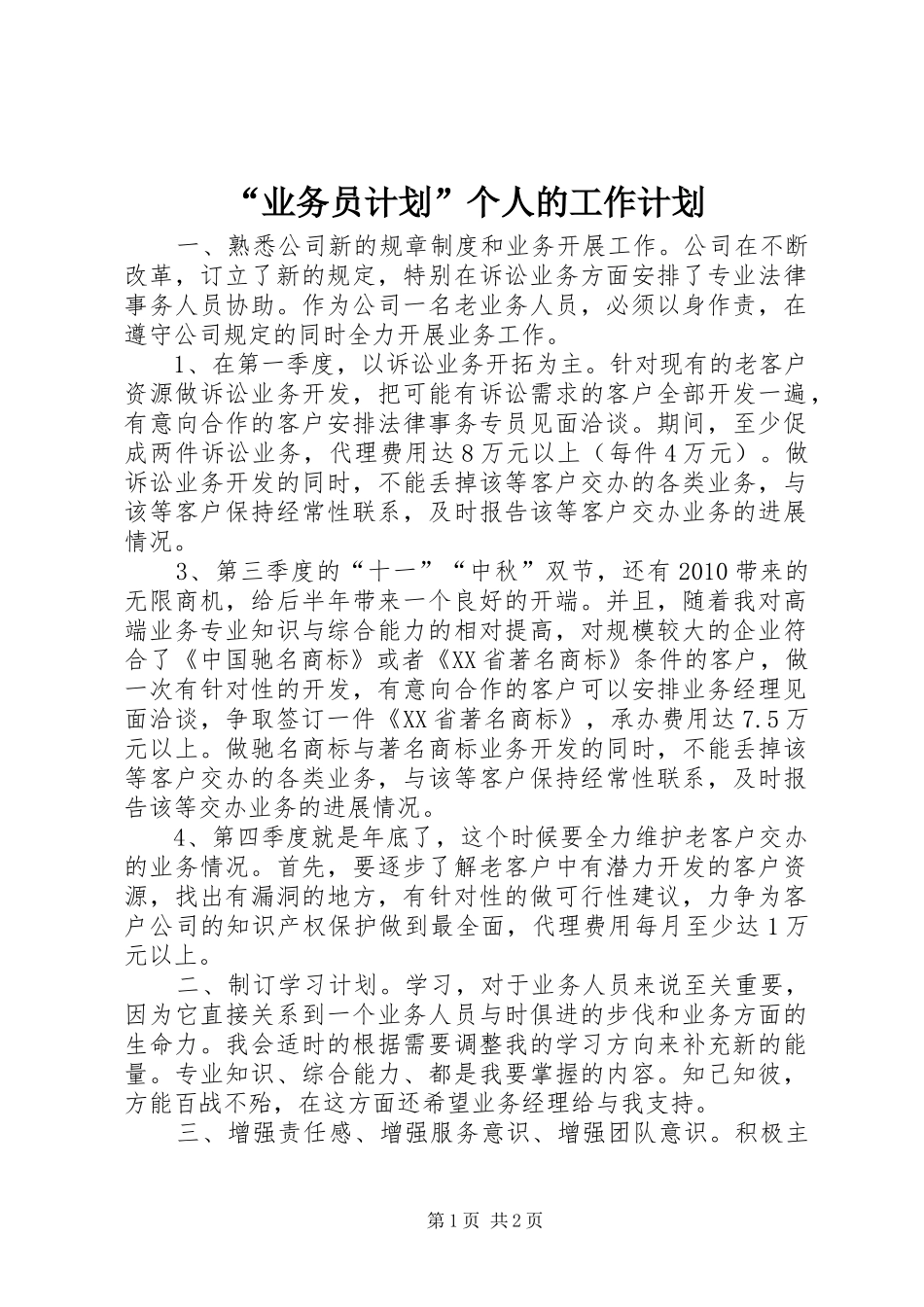 “业务员计划”个人的工作计划

一、熟悉公司新的规章制度和业务开展工作。公司在不断改革，订立了新的规定，特别在诉讼业务方面安排了专业法律事务人员协助。作为公司一名老业务人员，必须以身作责，在遵守公司规定的同时全力开展业务工作。

1、在第一季度，以诉讼业务开拓为主。针对现有的老客户资源做诉讼业务开发，把可能有诉讼需求的客户全部开发一遍，有意向合作的客户安排法律事务专员见面洽谈。期间，至少促成两件诉讼业务，代理费用达8万元以上（每件4万元）。做诉讼业务开发的同时，不能丢掉该等客户交办的各类业务，与该等客户保持经常性联系，及时报告该等客户交办业务的进展情况。

3、第三季度的“十一”“中秋”双节，还有2010带来的无限商机，给后半年带来一个良好的开端。并且，随着我对高端业务专业知识与综合能力的相对提高，对规模较大的企业符合了《中国驰名商标》或者《XX省著名商标》条件的客户，做一次有针对性的开发，有意向合作的客户可以安排业务经理见面洽谈，争取签订一件《XX省著名商标》，承办费用达7.5万元以上。做驰名商标与著名商标业务开发的同时，不能丢掉该等客户交办的各类业务，与该等客户保持经常性联系，及时报告该等交办业务的进展情况。

4、第四季度就是年底了，这个时候要全力维护老客户交办的业务情况。首先，要逐步了解老客户中有潜力开发的客户资源，找出有漏洞的地方，有针对性的做可行性建议，力争为客户公司的知识产权保护做到最全面，代理费用每月至少达1万元以上。

二、制订学习计划。学习，对于业务人员来说至关重要，因为它直接关系到一个业务人员与时俱进的步伐和业务方面的生命力。我会适时的根据需要调整我的学习方向来补充新的能量。专业知识、综合能力、都是我要掌握的内容。知己知彼，方能百战不殆，在这方面还希望业务经理给与我支持。

三、增强责任感、增强服务意识、增强团队意识。积极主

第1页 共2页